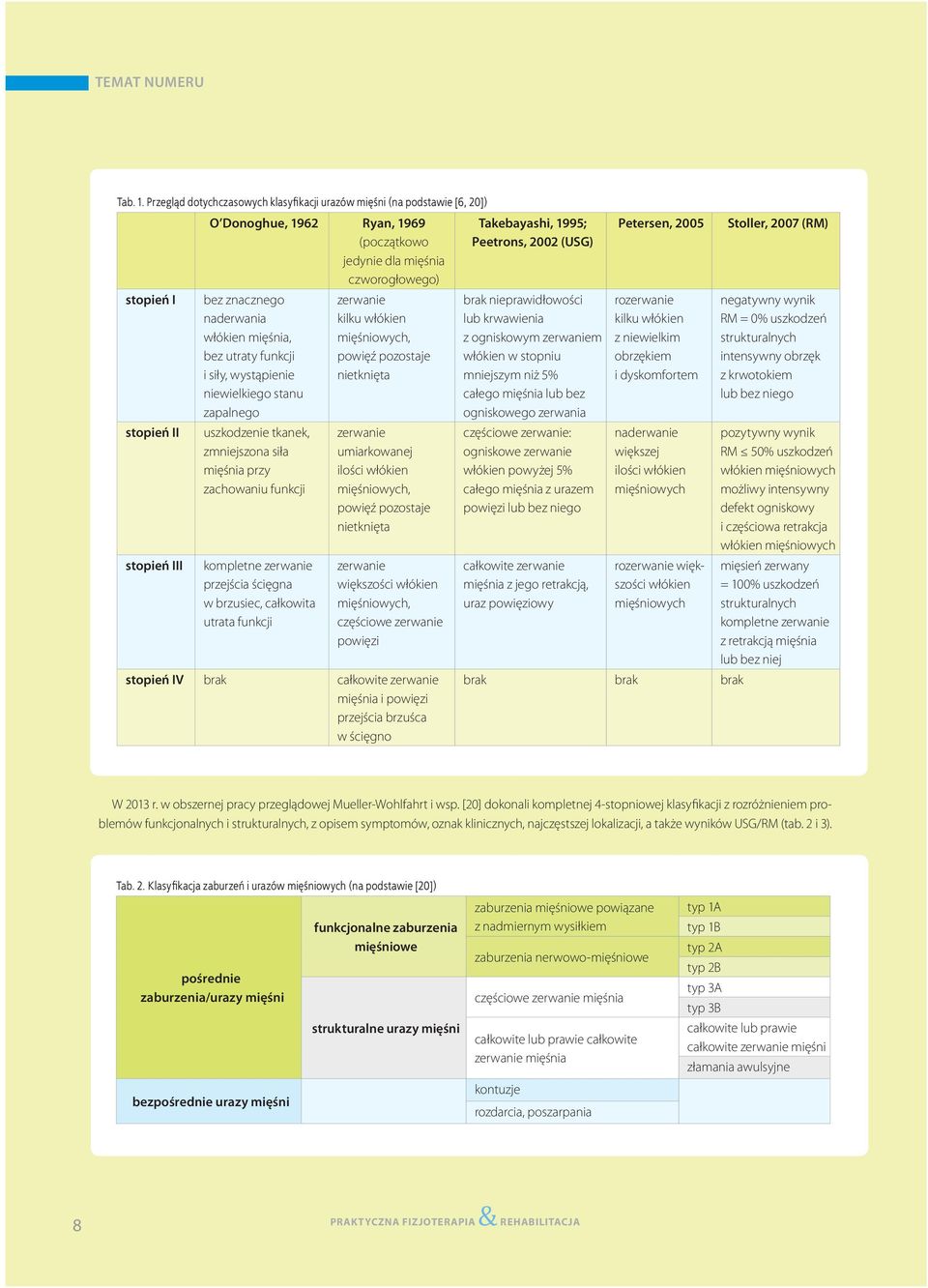 TEMAT NUMERU

Tab. 1. Przegląd dotychczasowych klasyfikacji urazów mięśni (na podstawie [6, 20])

| | O'Donoghue, 1962 | Ryan, 1969 (początkowo jedynie dla mięśnia czworogłowego) | Takebayashi, 1995; Peetrons, 2002 (USG) | Petersen, 2005 | Stoller, 2007 (RM) |
|---|---|---|---|---|---|
| stopień I | bez znacznego naderwania włókien mięśnia, bez utraty funkcji i siły, wystąpienie niewielkiego stanu zapalnego | zerwanie kilku włókien mięśniowych, powięź pozostaje nietknięta | brak nieprawidłowości lub krwawienia z ogniskowym zerwaniem włókien w stopniu mniejszym niż 5% całego mięśnia lub bez ogniskowego zerwania | rozerwanie kilku włókien z niewielkim obrzękiem i dyskomfortem | negatywny wynik RM = 0% uszkodzeń strukturalnych intensywny obrzęk z krwotokiem lub bez niego |
| stopień II | uszkodzenie tkanek, zmniejszona siła mięśnia przy zachowaniu funkcji | zerwanie umiarkowanej ilości włókien mięśniowych, powięź pozostaje nietknięta | częściowe zerwanie: ogniskowe zerwanie włókien powyżej 5% całego mięśnia z urazem powięzi lub bez niego | naderwanie większej ilości włókien mięśniowych | pozytywny wynik RM ≤ 50% uszkodzeń włókien mięśniowych możliwy intensywny defekt ogniskowy i częściowa retrakcja włókien mięśniowych |
| stopień III | kompletne zerwanie przejścia ścięgna w brzusiec, całkowita utrata funkcji | zerwanie większości włókien mięśniowych, częściowe zerwanie powięzi | całkowite zerwanie mięśnia z jego retrakcją, uraz powięziowy | rozerwanie większości włókien mięśniowych | mięsień zerwany = 100% uszkodzeń strukturalnych kompletne zerwanie z retrakcją mięśnia lub bez niej |
| stopień IV | brak | całkowite zerwanie mięśnia i powięzi przejścia brzuśca w ścięgno | brak | brak | brak |

W 2013 r. w obszernej pracy przeglądowej Mueller-Wohlfahrt i wsp. [20] dokonali kompletnej 4-stopniowej klasyfikacji z rozróżnieniem problemów funkcjonalnych i strukturalnych, z opisem symptomów, oznak klinicznych, najczęstszej lokalizacji, a także wyników USG/RM (tab. 2 i 3).

Tab. 2. Klasyfikacja zaburzeń i urazów mięśniowych (na podstawie [20])

| | | | |
|---|---|---|---|
| pośrednie zaburzenia/urazy mięśni | funkcjonalne zaburzenia mięśniowe | zaburzenia mięśniowe powiązane z nadmiernym wysiłkiem | typ 1A |
| | | | typ 1B |
| | | zaburzenia nerwowo-mięśniowe | typ 2A |
| | | | typ 2B |
| | strukturalne urazy mięśni | częściowe zerwanie mięśnia | typ 3A |
| | | | typ 3B |
| | | całkowite lub prawie całkowite zerwanie mięśnia | całkowite lub prawie całkowite zerwanie mięśni |
| | | | złamania awulsyjne |
| bezpośrednie urazy mięśni | | kontuzje | |
| | | rozdarcia, poszarpania | |

8 PRAKTYCZNA FIZJOTERAPIA & REHABILITACJA